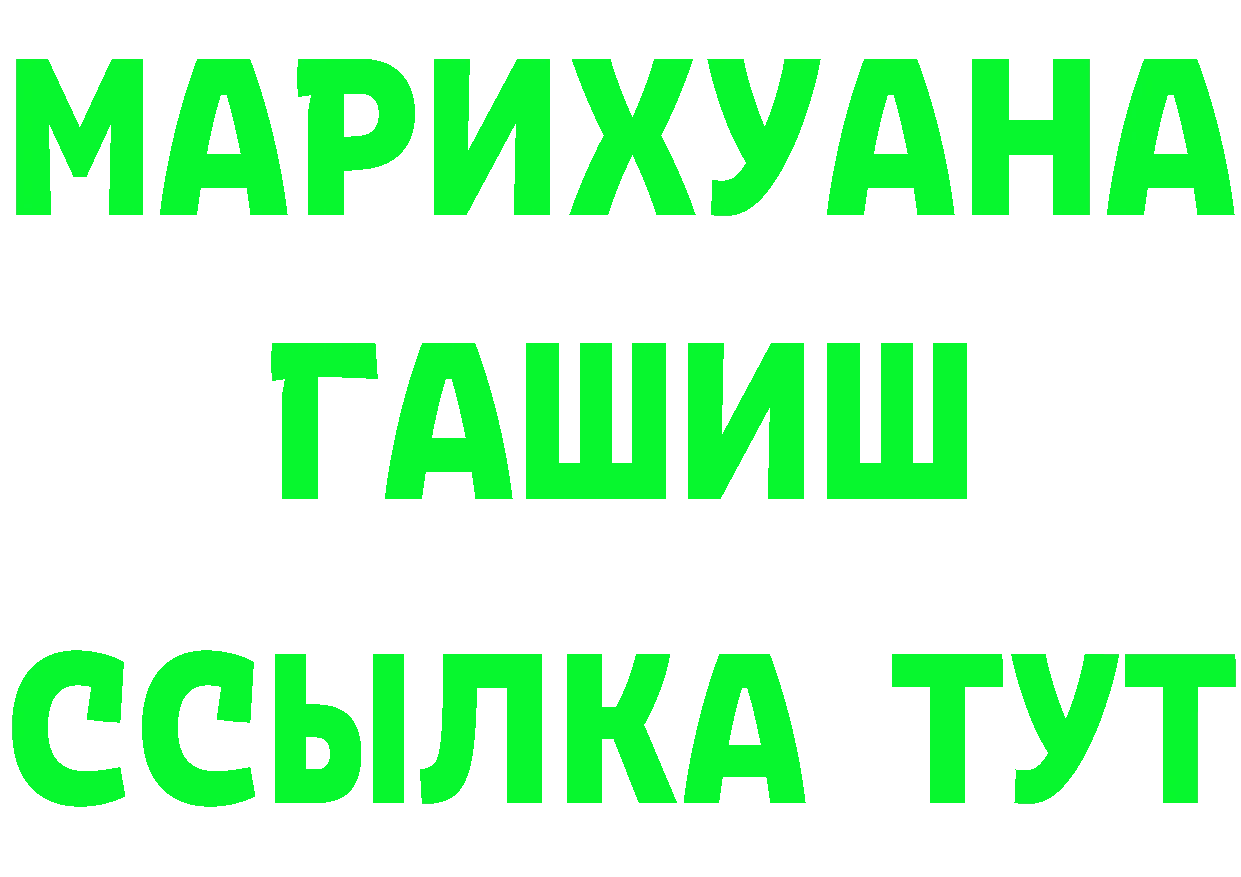 МАРИХУАНА
ГАШИШ
ССЫЛКА ТУТ